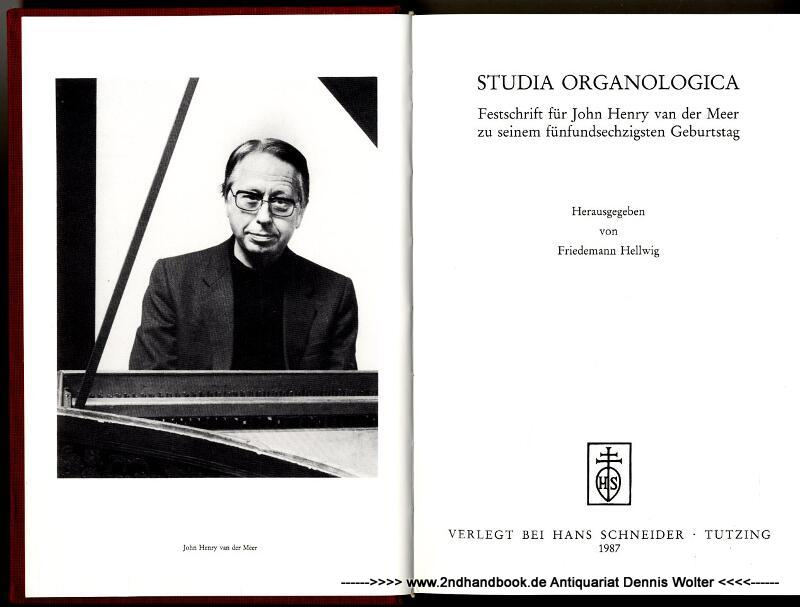 John Henry van der Meer

STUDIA ORGANOLOGICA

Festschrift für John Henry van der Meer zu seinem fünfundsechzigsten Geburtstag

Herausgegeben
von
Friedemann Hellwig

HS

VERLEGT BEI HANS SCHNEIDER · TUTZING
1987

------>>>> www.2ndhandbook.de Antiquariat Dennis Wolter <<<<------